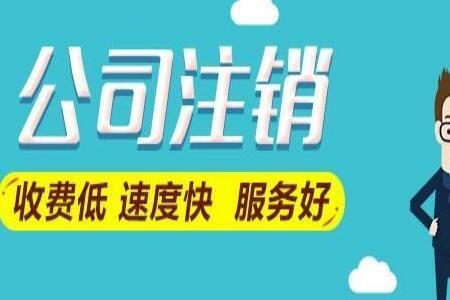 公司注销

收费低 速度快 服务好